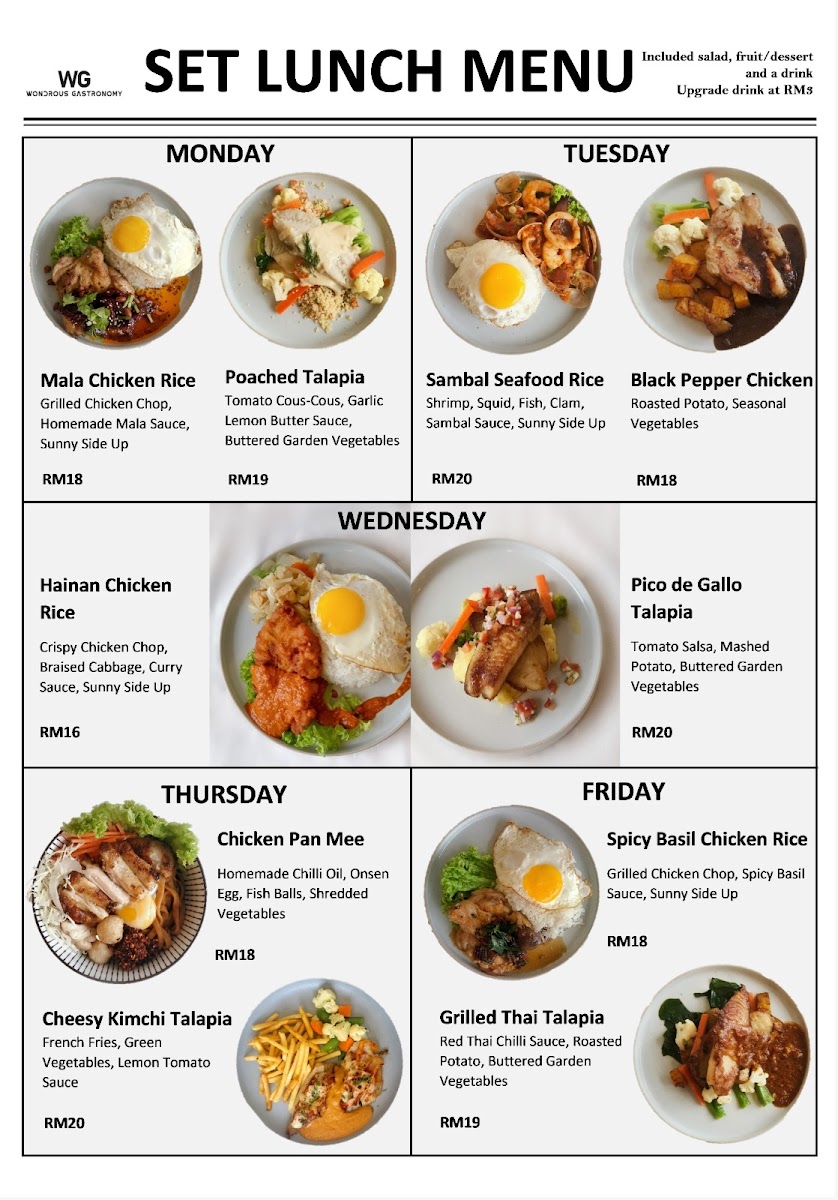 WG
WONDROUS GASTRONOMY

SET LUNCH MENU

Included salad, fruit/dessert and a drink
Upgrade drink at RM3

MONDAY

Mala Chicken Rice
Grilled Chicken Chop, Homemade Mala Sauce, Sunny Side Up
RM18

Poached Talapia
Tomato Cous-Cous, Garlic Lemon Butter Sauce, Buttered Garden Vegetables
RM19

TUESDAY

Sambal Seafood Rice
Shrimp, Squid, Fish, Clam, Sambal Sauce, Sunny Side Up
RM20

Black Pepper Chicken
Roasted Potato, Seasonal Vegetables
RM18

WEDNESDAY

Hainan Chicken Rice
Crispy Chicken Chop, Braised Cabbage, Curry Sauce, Sunny Side Up
RM16

Pico de Gallo Talapia
Tomato Salsa, Mashed Potato, Buttered Garden Vegetables
RM20

THURSDAY

Chicken Pan Mee
Homemade Chilli Oil, Onsen Egg, Fish Balls, Shredded Vegetables
RM18

Cheesy Kimchi Talapia
French Fries, Green Vegetables, Lemon Tomato Sauce
RM20

FRIDAY

Spicy Basil Chicken Rice
Grilled Chicken Chop, Spicy Basil Sauce, Sunny Side Up
RM18

Grilled Thai Talapia
Red Thai Chilli Sauce, Roasted Potato, Buttered Garden Vegetables
RM19